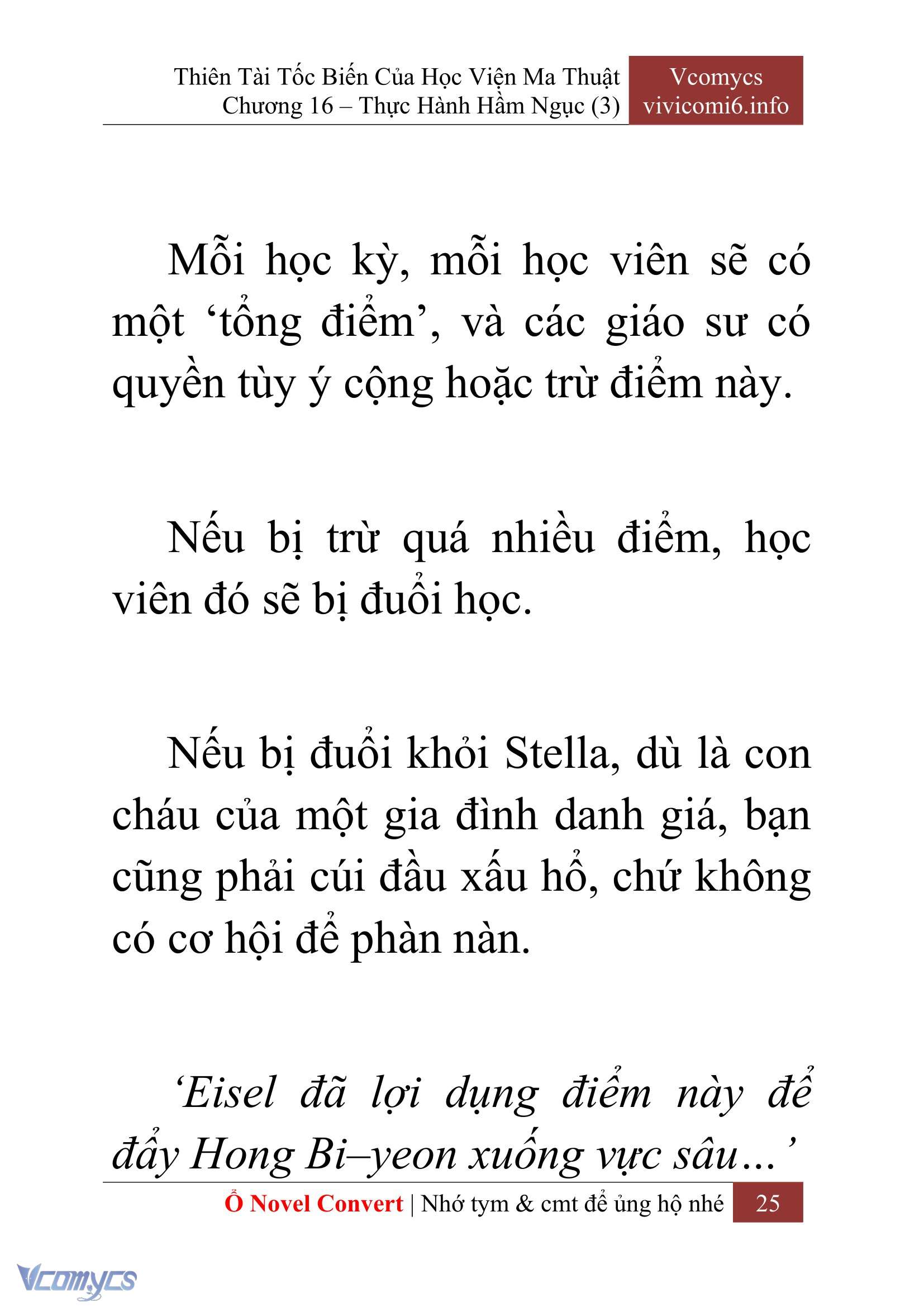 Thiên Tài Tốc Biến Của Học Viện Ma Thuật
Chương 16 – Thực Hành Hầm Ngục (3)

Vcomycs
vivicomi6.info

Mỗi học kỳ, mỗi học viên sẽ có một ‘tổng điểm’, và các giáo sư có quyền tùy ý cộng hoặc trừ điểm này.

Nếu bị trừ quá nhiều điểm, học viên đó sẽ bị đuổi học.

Nếu bị đuổi khỏi Stella, dù là con cháu của một gia đình danh giá, bạn cũng phải cúi đầu xấu hổ, chứ không có cơ hội để phàn nàn.

‘Eisel đã lợi dụng điểm này để đẩy Hong Bi–yeon xuống vực sâu…’

Ổ Novel Convert | Nhớ tym & cmt để ủng hộ nhé 25

Vcomycs